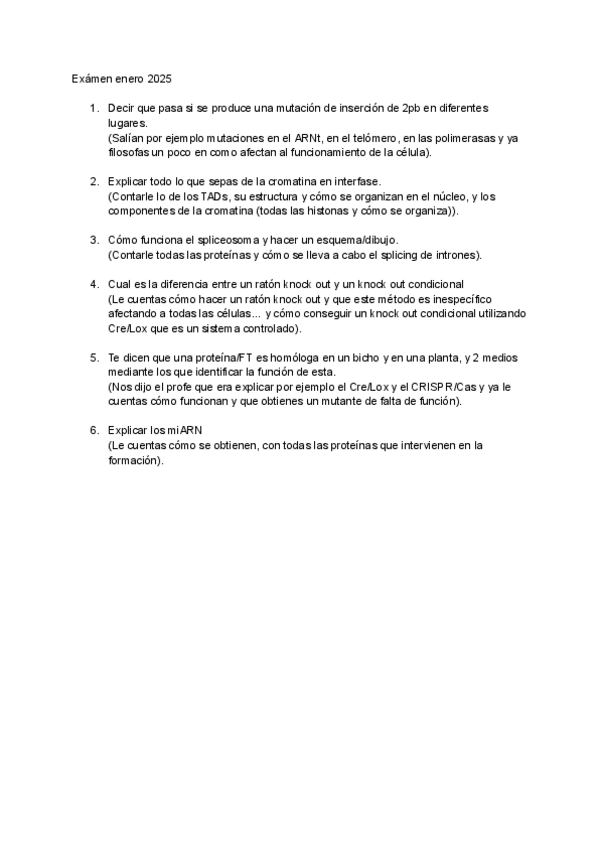 Exámen enero 2025

1. Decir que pasa si se produce una mutación de inserción de 2pb en diferentes lugares.
(Salían por ejemplo mutaciones en el ARNt, en el telómero, en las polimerasas y ya filosofas un poco en como afectan al funcionamiento de la célula).

2. Explicar todo lo que sepas de la cromatina en interfase.
(Contarle lo de los TADs, su estructura y cómo se organizan en el núcleo, y los componentes de la cromatina (todas las histonas y cómo se organiza)).

3. Cómo funciona el spliceosoma y hacer un esquema/dibujo.
(Contarle todas las proteínas y cómo se lleva a cabo el splicing de intrones).

4. Cual es la diferencia entre un ratón knock out y un knock out condicional
(Le cuentas cómo hacer un ratón knock out y que este método es inespecífico afectando a todas las células... y cómo conseguir un knock out condicional utilizando Cre/Lox que es un sistema controlado).

5. Te dicen que una proteína/FT es homóloga en un bicho y en una planta, y 2 medios mediante los que identificar la función de esta.
(Nos dijo el profe que era explicar por ejemplo el Cre/Lox y el CRISPR/Cas y ya le cuentas cómo funcionan y que obtienes un mutante de falta de función).

6. Explicar los miARN
(Le cuentas cómo se obtienen, con todas las proteínas que intervienen en la formación).